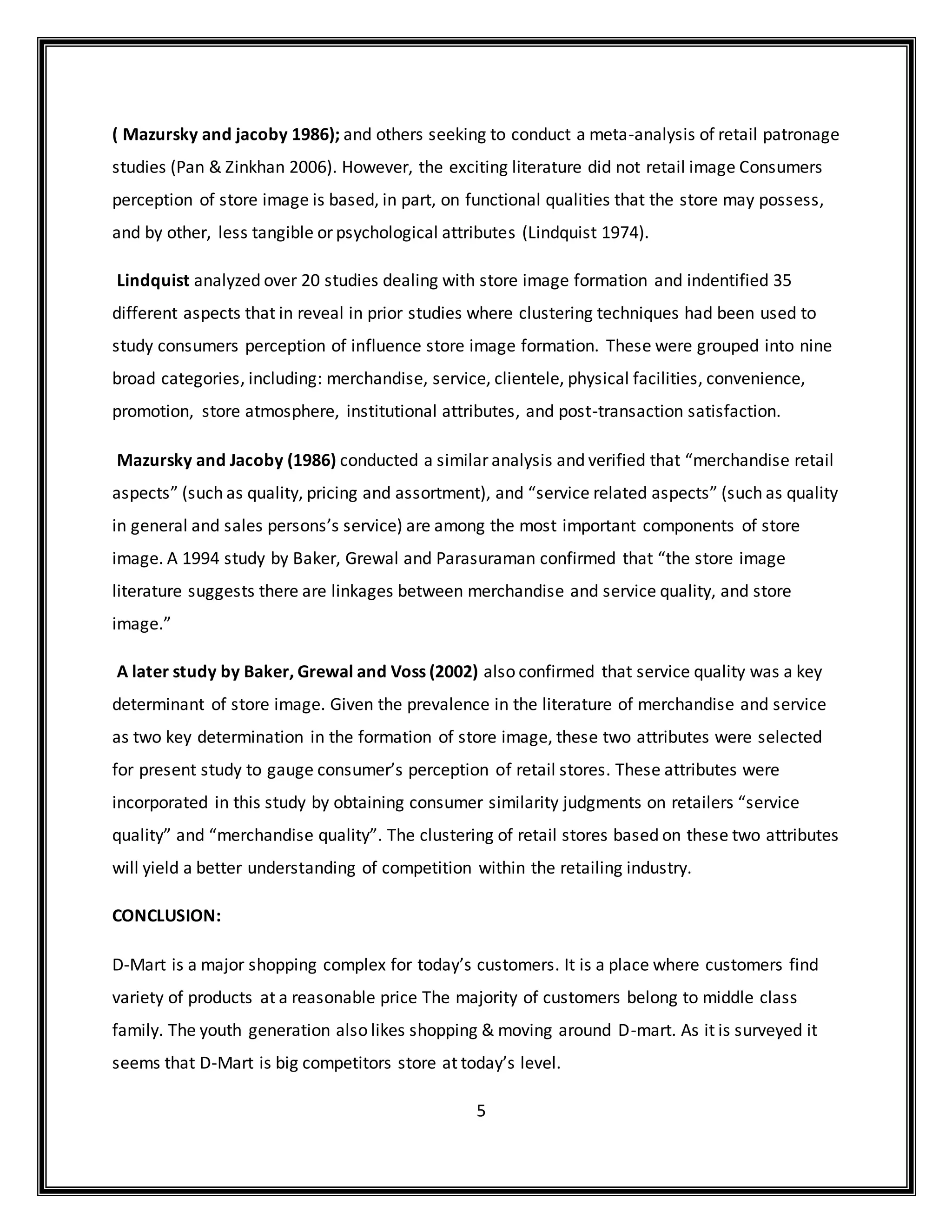 ( Mazursky and jacoby 1986); and others seeking to conduct a meta-analysis of retail patronage studies (Pan & Zinkhan 2006). However, the exciting literature did not retail image Consumers perception of store image is based, in part, on functional qualities that the store may possess, and by other, less tangible or psychological attributes (Lindquist 1974).

Lindquist analyzed over 20 studies dealing with store image formation and indentified 35 different aspects that in reveal in prior studies where clustering techniques had been used to study consumers perception of influence store image formation. These were grouped into nine broad categories, including: merchandise, service, clientele, physical facilities, convenience, promotion, store atmosphere, institutional attributes, and post-transaction satisfaction.

Mazursky and Jacoby (1986) conducted a similar analysis and verified that “merchandise retail aspects” (such as quality, pricing and assortment), and “service related aspects” (such as quality in general and sales persons’s service) are among the most important components of store image. A 1994 study by Baker, Grewal and Parasuraman confirmed that “the store image literature suggests there are linkages between merchandise and service quality, and store image.”

A later study by Baker, Grewal and Voss (2002) also confirmed that service quality was a key determinant of store image. Given the prevalence in the literature of merchandise and service as two key determination in the formation of store image, these two attributes were selected for present study to gauge consumer’s perception of retail stores. These attributes were incorporated in this study by obtaining consumer similarity judgments on retailers “service quality” and “merchandise quality”. The clustering of retail stores based on these two attributes will yield a better understanding of competition within the retailing industry.

CONCLUSION:

D-Mart is a major shopping complex for today’s customers. It is a place where customers find variety of products at a reasonable price The majority of customers belong to middle class family. The youth generation also likes shopping & moving around D-mart. As it is surveyed it seems that D-Mart is big competitors store at today’s level.

5